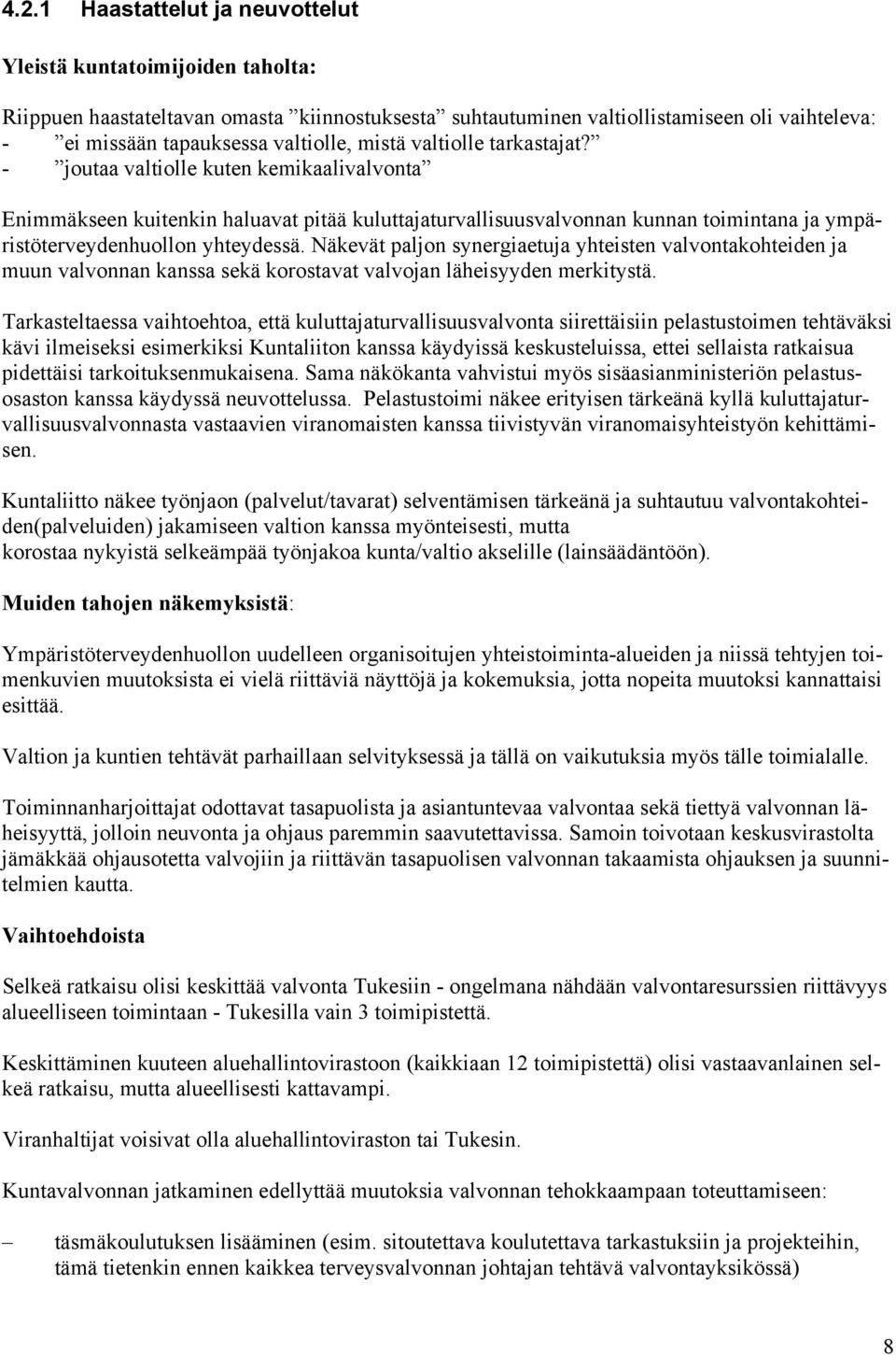 4.2.1 Haastattelut ja neuvottelut

Yleistä kuntatoimijoiden taholta:

Riippuen haastateltavan omasta ”kiinnostuksesta” suhtautuminen valtiollistamiseen oli vaihteleva:
- ”ei missään tapauksessa valtiolle, mistä valtiolle tarkastajat?”
- ”joutaa valtiolle kuten kemikaalivalvonta”

Enimmäkseen kuitenkin haluavat pitää kuluttajaturvallisuusvalvonnan kunnan toimintana ja ympäristöterveydenhuollon yhteydessä. Näkevät paljon synergiaetuja yhteisten valvontakohteiden ja muun valvonnan kanssa sekä korostavat valvojan läheisyyden merkitystä.

Tarkasteltaessa vaihtoehtoa, että kuluttajaturvallisuusvalvonta siirettäisiin pelastustoimen tehtäväksi kävi ilmeiseksi esimerkiksi Kuntaliiton kanssa käydyissä keskusteluissa, ettei sellaista ratkaisua pidettäisi tarkoituksenmukaisena. Sama näkökanta vahvistui myös sisäasianministeriön pelastusosaston kanssa käydyssä neuvottelussa. Pelastustoimi näkee erityisen tärkeänä kyllä kuluttajaturvallisuusvalvonnasta vastaavien viranomaisten kanssa tiivistyvän viranomaisyhteistyön kehittämisen.

Kuntaliitto näkee työnjaon (palvelut/tavarat) selventämisen tärkeänä ja suhtautuu valvontakohteiden(palveluiden) jakamiseen valtion kanssa myönteisesti, mutta
korostaa nykyistä selkeämpää työnjakoa kunta/valtio akselille (lainsäädäntöön).

Muiden tahojen näkemyksistä:

Ympäristöterveydenhuollon uudelleen organisoitujen yhteistoiminta-alueiden ja niissä tehtyjen toimenkuvien muutoksista ei vielä riittäviä näyttöjä ja kokemuksia, jotta nopeita muutoksi kannattaisi esittää.

Valtion ja kuntien tehtävät parhaillaan selvityksessä ja tällä on vaikutuksia myös tälle toimialalle.

Toiminnanharjoittajat odottavat tasapuolista ja asiantuntevaa valvontaa sekä tiettyä valvonnan läheisyyttä, jolloin neuvonta ja ohjaus paremmin saavutettavissa. Samoin toivotaan keskusvirastolta jämäkkää ohjausotetta valvojiin ja riittävän tasapuolisen valvonnan takaamista ohjauksen ja suunnitelmien kautta.

Vaihtoehdoista

Selkeä ratkaisu olisi keskittää valvonta Tukesiin - ongelmana nähdään valvontaresurssien riittävyys alueelliseen toimintaan - Tukesilla vain 3 toimipistettä.

Keskittäminen kuuteen aluehallintovirastoon (kaikkiaan 12 toimipistettä) olisi vastaavanlainen selkeä ratkaisu, mutta alueellisesti kattavampi.

Viranhaltijat voisivat olla aluehallintoviraston tai Tukesin.

Kuntavalvonnan jatkaminen edellyttää muutoksia valvonnan tehokkaampaan toteuttamiseen:

– täsmäkoulutuksen lisääminen (esim. sitoutettava koulutettava tarkastuksiin ja projekteihin, tämä tietenkin ennen kaikkea terveysvalvonnan johtajan tehtävä valvontayksikössä)

8